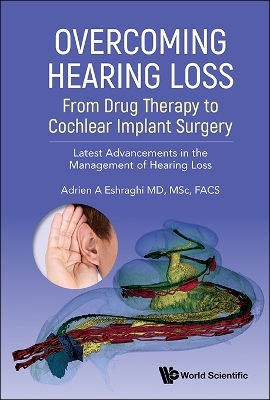 OVERCOMING HEARING LOSS
From Drug Therapy to Cochlear Implant Surgery

Latest Advancements in the Management of Hearing Loss

Adrien A Eshraghi MD, MSc, FACS

World Scientific